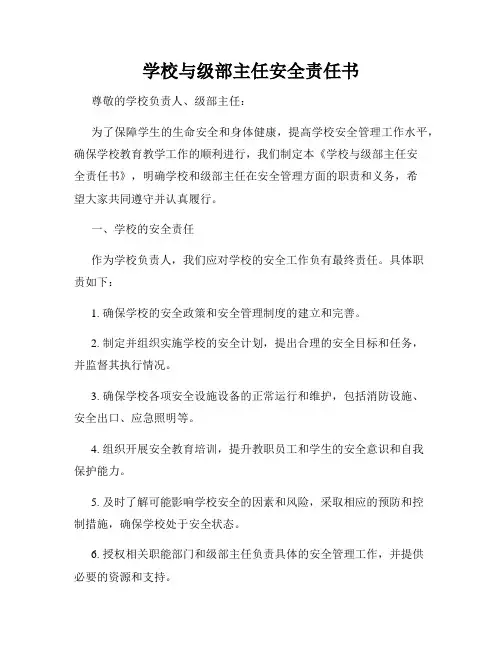 学校与级部主任安全责任书

尊敬的学校负责人、级部主任：

为了保障学生的生命安全和身体健康，提高学校安全管理工作水平，确保学校教育教学工作的顺利进行，我们制定本《学校与级部主任安全责任书》，明确学校和级部主任在安全管理方面的职责和义务，希望大家共同遵守并认真履行。

一、学校的安全责任

作为学校负责人，我们应对学校的安全工作负有最终责任。具体职责如下：

1. 确保学校的安全政策和安全管理制度的建立和完善。

2. 制定并组织实施学校的安全计划，提出合理的安全目标和任务，并监督其执行情况。

3. 确保学校各项安全设施设备的正常运行和维护，包括消防设施、安全出口、应急照明等。

4. 组织开展安全教育培训，提升教职员工和学生的安全意识和自我保护能力。

5. 及时了解可能影响学校安全的因素和风险，采取相应的预防和控制措施，确保学校处于安全状态。

6. 授权相关职能部门和级部主任负责具体的安全管理工作，并提供必要的资源和支持。